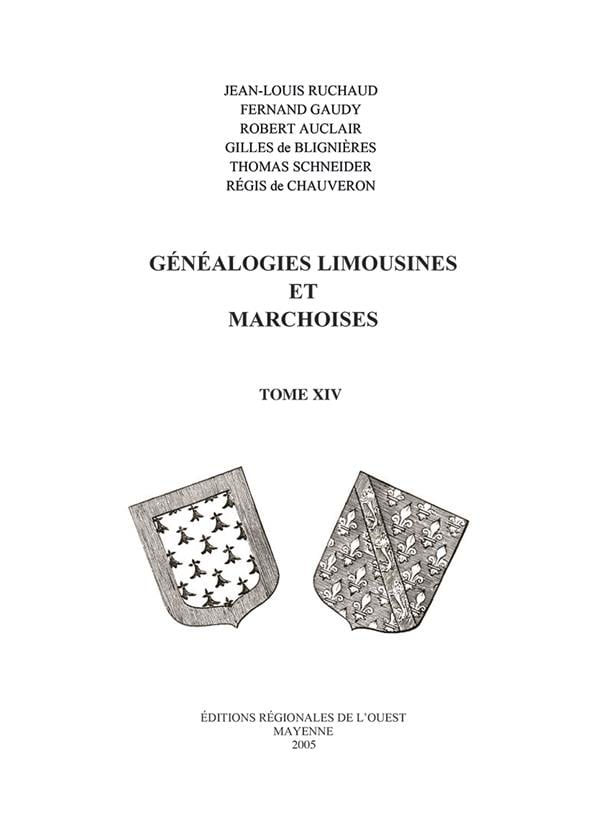 JEAN-LOUIS RUCHAUD
FERNAND GAUDY
ROBERT AUCLAIR
GILLES de BLIGNIÈRES
THOMAS SCHNEIDER
RÉGIS de CHAUVERON

GÉNÉALOGIES LIMOUSINES
ET
MARCHOISES

TOME XIV

ÉDITIONS RÉGIONALES DE L'OUEST
MAYENNE
2005